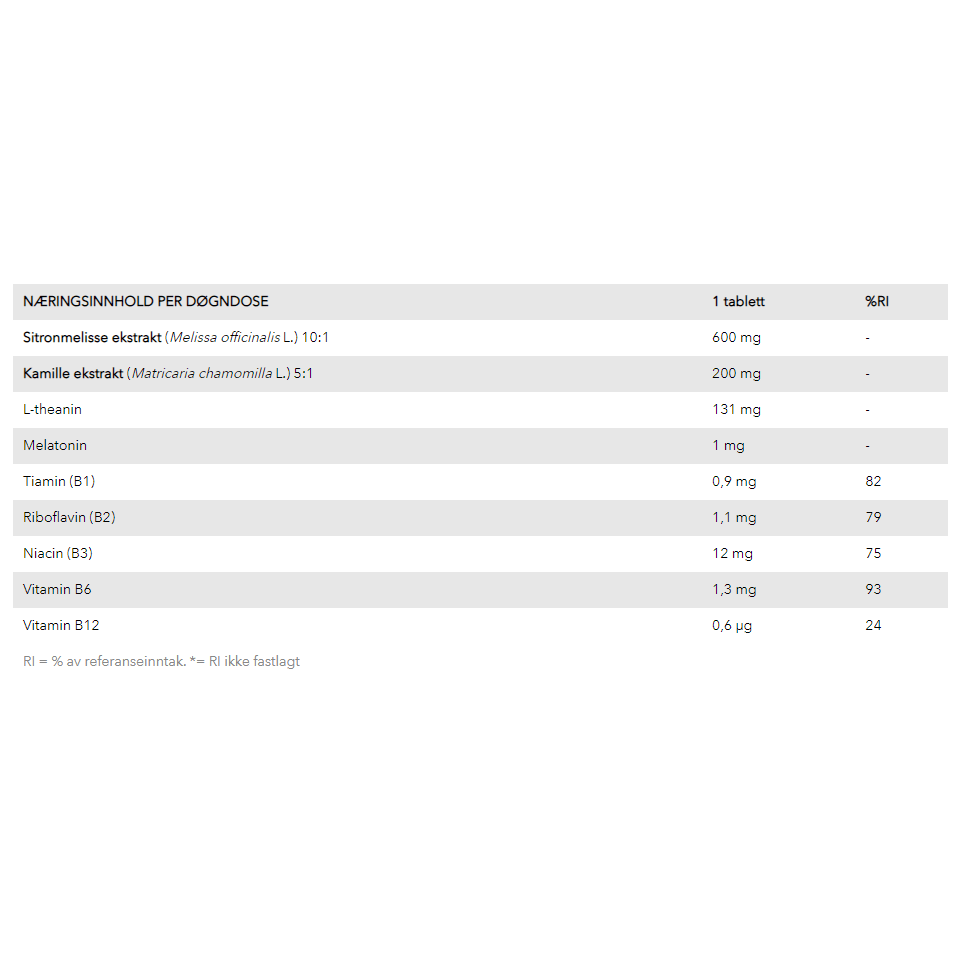 | NÆRINGSINNHOLD PER DØGNDOSE | 1 tablett | %RI |
|---|---|---|
| Sitronmelisse ekstrakt (Melissa officinalis L.) 10:1 | 600 mg | - |
| Kamille ekstrakt (Matricaria chamomilla L.) 5:1 | 200 mg | - |
| L-theanin | 131 mg | - |
| Melatonin | 1 mg | - |
| Tiamin (B1) | 0,9 mg | 82 |
| Riboflavin (B2) | 1,1 mg | 79 |
| Niacin (B3) | 12 mg | 75 |
| Vitamin B6 | 1,3 mg | 93 |
| Vitamin B12 | 0,6 µg | 24 |

RI = % av referanseinntak. *= RI ikke fastlagt